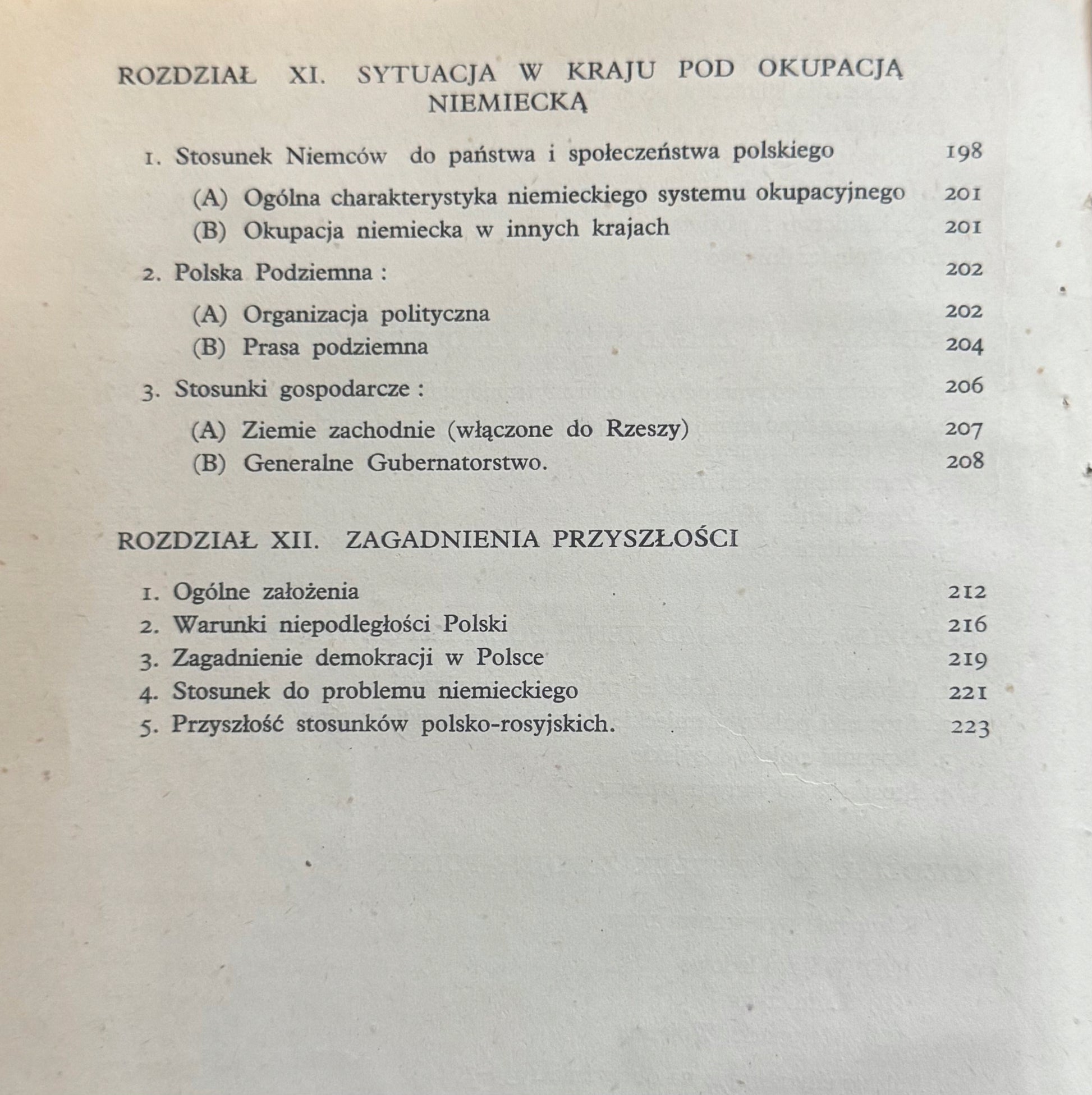 ROZDZIAŁ XI. SYTUACJA W KRAJU POD OKUPACJĄ NIEMIECKĄ

1. Stosunek Niemców do państwa i społeczeństwa polskiego 198

(A) Ogólna charakterystyka niemieckiego systemu okupacyjnego 201

(B) Okupacja niemiecka w innych krajach 201

2. Polska Podziemna : 202

(A) Organizacja polityczna 202

(B) Prasa podziemna 204

3. Stosunki gospodarcze : 206

(A) Ziemie zachodnie (włączone do Rzeszy) 207

(B) Generalne Gubernatorstwo. 208

ROZDZIAŁ XII. ZAGADNIENIA PRZYSZŁOŚCI

1. Ogólne założenia 212

2. Warunki niepodległości Polski 216

3. Zagadnienie demokracji w Polsce 219

4. Stosunek do problemu niemieckiego 221

5. Przyszłość stosunków polsko-rosyjskich. 223